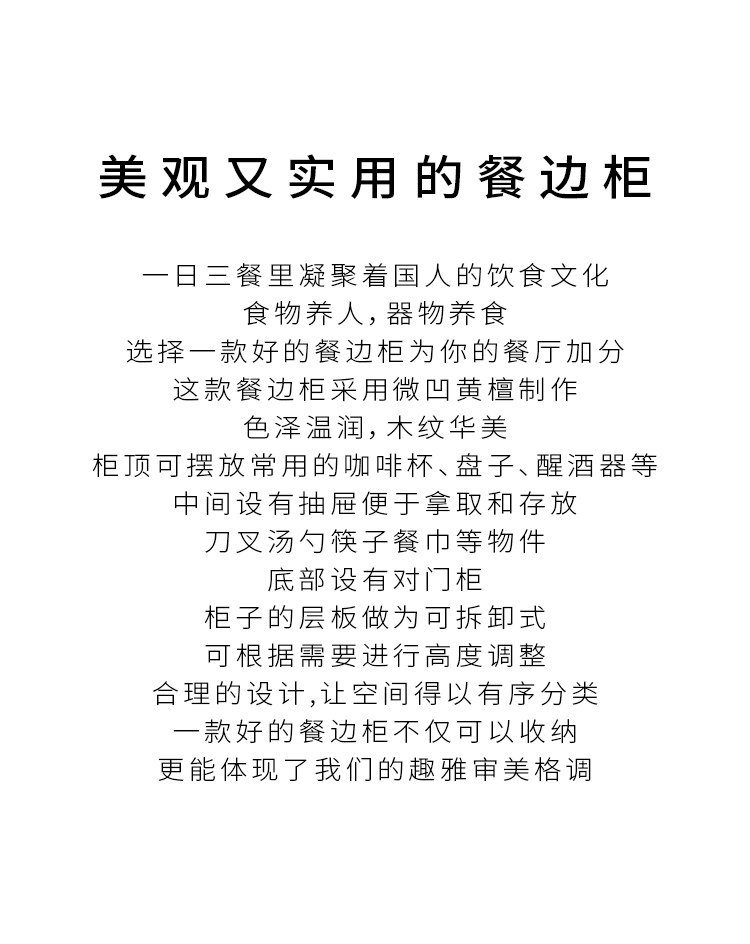 美观又实用的餐边柜

一日三餐里凝聚着国人的饮食文化
食物养人，器物养食
选择一款好的餐边柜为你的餐厅加分
这款餐边柜采用微凹黄檀制作
色泽温润，木纹华美
柜顶可摆放常用的咖啡杯、盘子、醒酒器等
中间设有抽屉便于拿取和存放
刀叉汤勺筷子餐巾等物件
底部设有对门柜
柜子的层板做为可拆卸式
可根据需要进行高度调整
合理的设计，让空间得以有序分类
一款好的餐边柜不仅可以收纳
更能体现了我们的趣雅审美格调